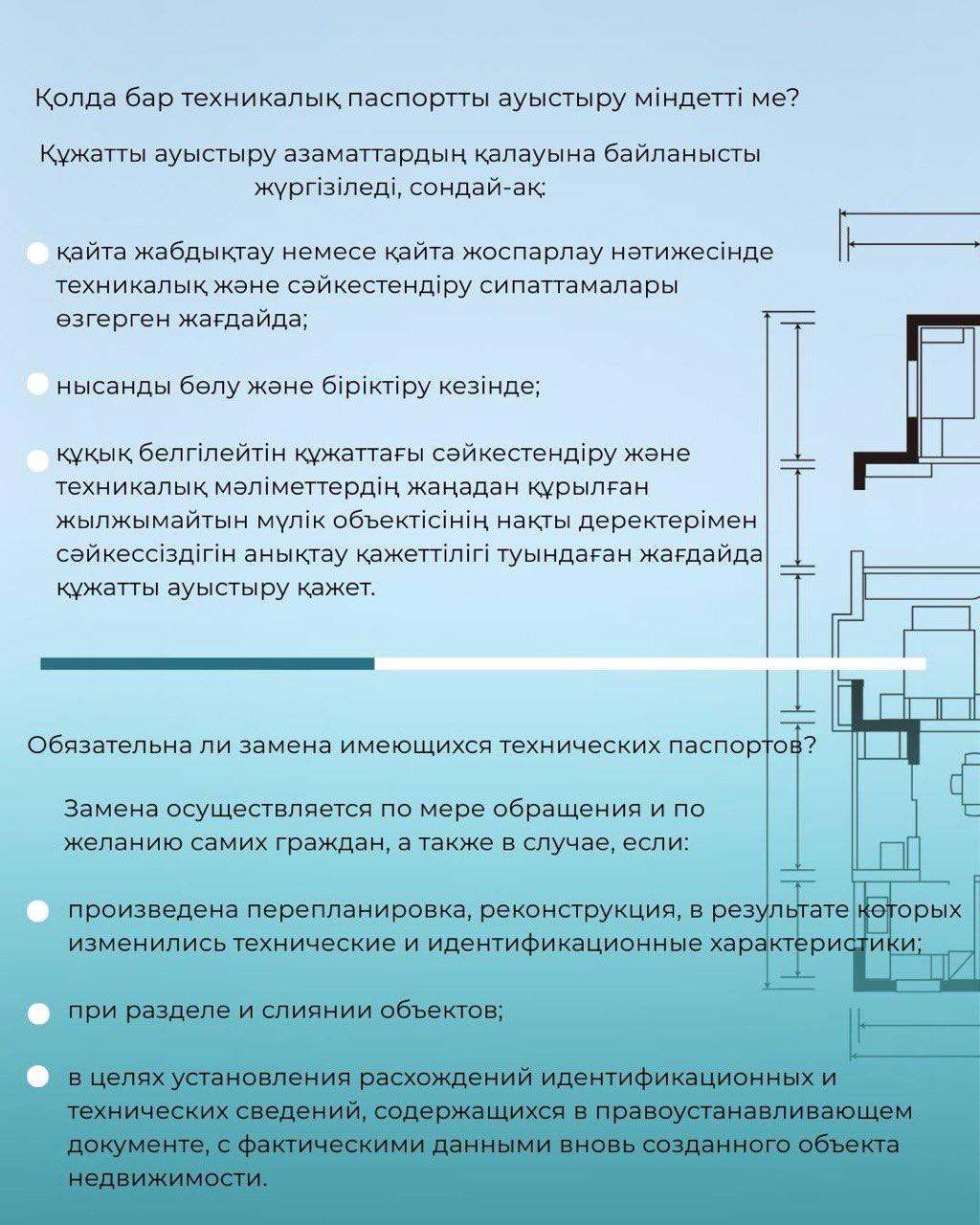 Қолда бар техникалық паспортты ауыстыру міндетті ме?

Құжатты ауыстыру азаматтардың қалауына байланысты жүргізіледі, сондай-ақ:

қайта жабдықтау немесе қайта жоспарлау нәтижесінде техникалық және сәйкестендіру сипаттамалары өзгерген жағдайда;

нысанды бөлу және біріктіру кезінде;

құқық белгілейтін құжаттағы сәйкестендіру және техникалық мәліметтердің жаңадан құрылған жылжымайтын мүлік объектісінің нақты деректерімен сәйкессіздігін анықтау қажеттілігі туындаған жағдайда құжатты ауыстыру қажет.

Обязательна ли замена имеющихся технических паспортов?

Замена осуществляется по мере обращения и по желанию самих граждан, а также в случае, если:

произведена перепланировка, реконструкция, в результате которых изменились технические и идентификационные характеристики;

при разделе и слиянии объектов;

в целях установления расхождений идентификационных и технических сведений, содержащихся в правоустанавливающем документе, с фактическими данными вновь созданного объекта недвижимости.